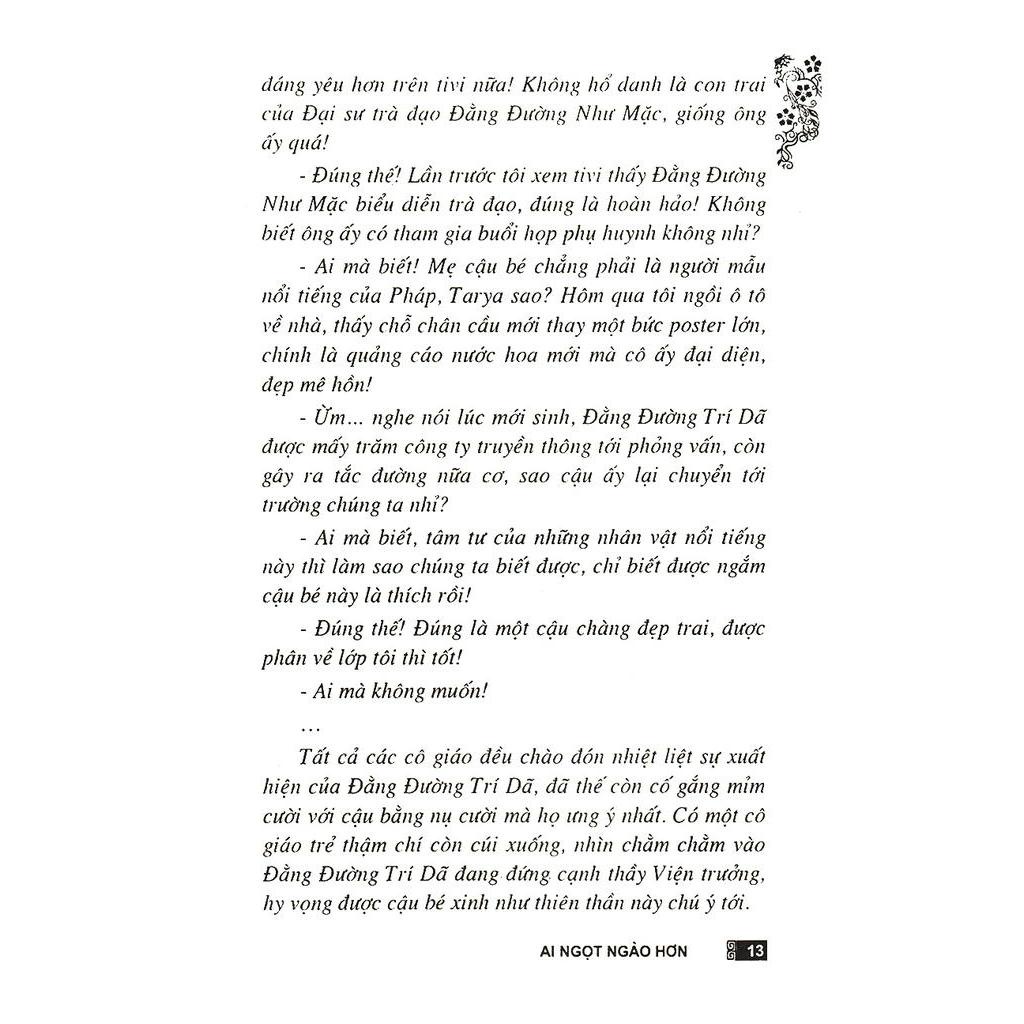 dáng yêu hơn trên tivi nữa! Không hổ danh là con trai của Đại sư trà đạo Đằng Đường Như Mặc, giống ông ấy quá!

- Đúng thế! Lần trước tôi xem tivi thấy Đằng Đường Như Mặc biểu diễn trà đạo, đúng là hoàn hảo! Không biết ông ấy có tham gia buổi họp phụ huynh không nhỉ?

- Ai mà biết! Mẹ cậu bé chẳng phải là người mẫu nổi tiếng của Pháp, Tarya sao? Hôm qua tôi ngồi ô tô về nhà, thấy chỗ chân cầu mới thay một bức poster lớn, chính là quảng cáo nước hoa mới mà cô ấy đại diện, đẹp mê hồn!

- Ừm... nghe nói lúc mới sinh, Đằng Đường Trí Dã được mấy trăm công ty truyền thông tới phỏng vấn, còn gây ra tắc đường nữa cơ, sao cậu ấy lại chuyển tới trường chúng ta nhỉ?

- Ai mà biết, tâm tư của những nhân vật nổi tiếng này thì làm sao chúng ta biết được, chỉ biết được ngắm cậu bé này là thích rồi!

- Đúng thế! Đúng là một cậu chàng đẹp trai, được phân về lớp tôi thì tốt!

- Ai mà không muốn!

...

Tất cả các cô giáo đều chào đón nhiệt liệt sự xuất hiện của Đằng Đường Trí Dã, đã thế còn cố gắng mỉm cười với cậu bằng nụ cười mà họ ưng ý nhất. Có một cô giáo trẻ thậm chí còn cúi xuống, nhìn chằm chằm vào Đằng Đường Trí Dã đang đứng cạnh thầy Viện trưởng, hy vọng được cậu bé xinh như thiên thần này chú ý tới.

AI NGỌT NGÀO HƠN 13